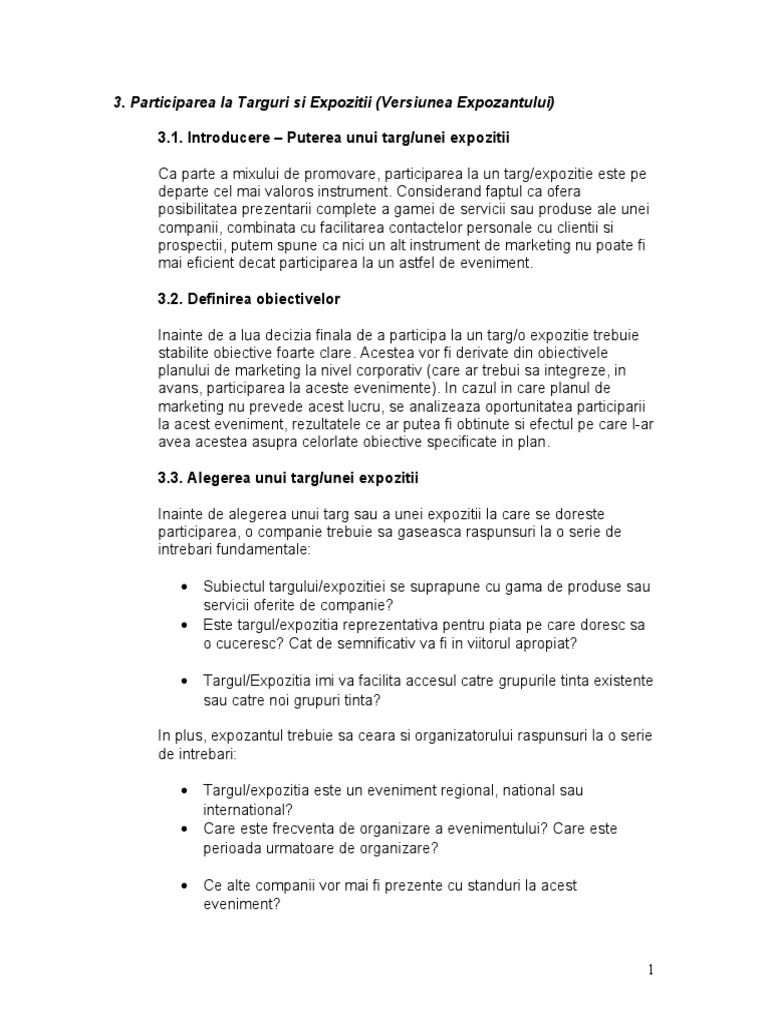 3. Participarea la Targuri si Expozitii (Versiunea Expozantului)

3.1. Introducere – Puterea unui targ/unei expozitii

Ca parte a mixului de promovare, participarea la un targ/expozitie este pe departe cel mai valoros instrument. Considerand faptul ca ofera posibilitatea prezentarii complete a gamei de servicii sau produse ale unei companii, combinata cu facilitarea contactelor personale cu clientii si prospectii, putem spune ca nici un alt instrument de marketing nu poate fi mai eficient decat participarea la un astfel de eveniment.

3.2. Definirea obiectivelor

Inainte de a lua decizia finala de a participa la un targ/o expozitie trebuie stabilite obiective foarte clare. Acestea vor fi derivate din obiectivele planului de marketing la nivel corporativ (care ar trebui sa integreze, in avans, participarea la aceste evenimente). In cazul in care planul de marketing nu prevede acest lucru, se analizeaza oportunitatea participarii la acest eveniment, rezultatele ce ar putea fi obtinute si efectul pe care l-ar avea acestea asupra celorlate obiective specificate in plan.

3.3. Alegerea unui targ/unei expozitii

Inainte de alegerea unui targ sau a unei expozitii la care se doreste participarea, o companie trebuie sa gaseasca raspunsuri la o serie de intrebari fundamentale:

• Subiectul targului/expozitiei se suprapune cu gama de produse sau servicii oferite de companie?
• Este targul/expozitia reprezentativa pentru piata pe care doresc sa o cuceresc? Cat de semnificativ va fi in viitorul apropiat?

• Targul/Expozitia imi va facilita accesul catre grupurile tinta existente sau catre noi grupuri tinta?

In plus, expozantul trebuie sa ceara si organizatorului raspunsuri la o serie de intrebari:

• Targul/expozitia este un eveniment regional, national sau international?
• Care este frecventa de organizare a evenimentului? Care este perioada urmatoare de organizare?

• Ce alte companii vor mai fi prezente cu standuri la acest eveniment?

1